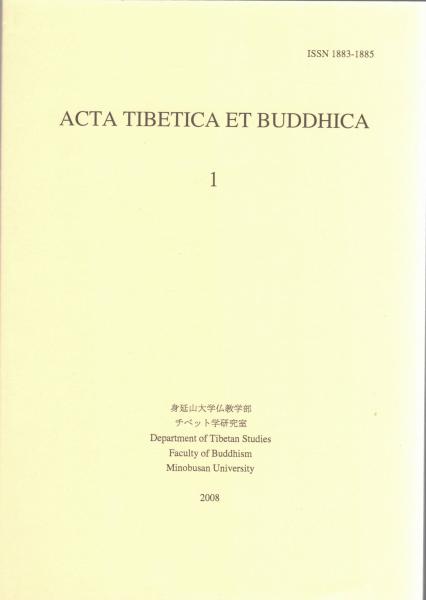 ISSN 1883-1885

ACTA TIBETICA ET BUDDHICA

1

身延山大学仏教学部
チベット学研究室
Department of Tibetan Studies
Faculty of Buddhism
Minobusan University

2008